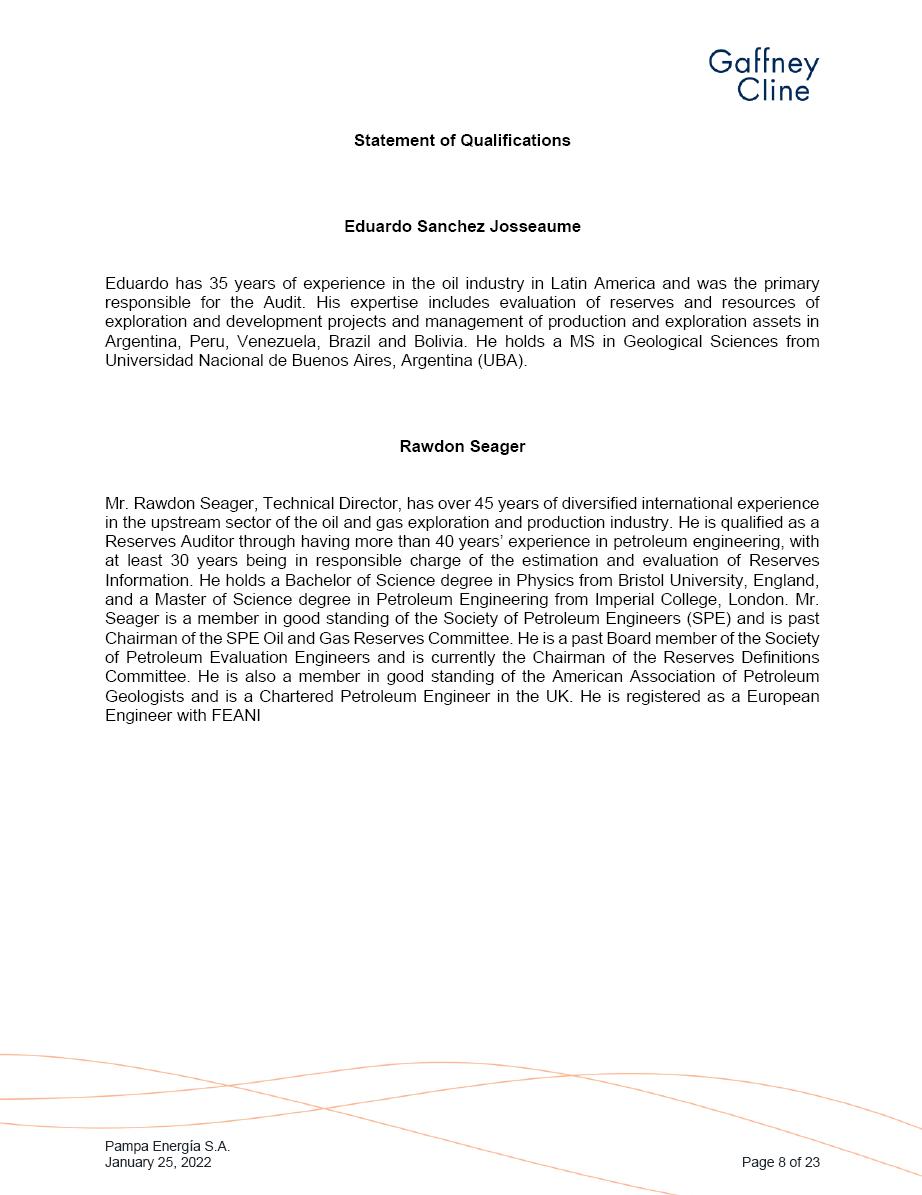 Gaffney Cline

Statement of Qualifications

Eduardo Sanchez Josseaume

Eduardo has 35 years of experience in the oil industry in Latin America and was the primary responsible for the Audit. His expertise includes evaluation of reserves and resources of exploration and development projects and management of production and exploration assets in Argentina, Peru, Venezuela, Brazil and Bolivia. He holds a MS in Geological Sciences from Universidad Nacional de Buenos Aires, Argentina (UBA).

Rawdon Seager

Mr. Rawdon Seager, Technical Director, has over 45 years of diversified international experience in the upstream sector of the oil and gas exploration and production industry. He is qualified as a Reserves Auditor through having more than 40 years' experience in petroleum engineering, with at least 30 years being in responsible charge of the estimation and evaluation of Reserves Information. He holds a Bachelor of Science degree in Physics from Bristol University, England, and a Master of Science degree in Petroleum Engineering from Imperial College, London. Mr. Seager is a member in good standing of the Society of Petroleum Engineers (SPE) and is past Chairman of the SPE Oil and Gas Reserves Committee. He is a past Board member of the Society of Petroleum Evaluation Engineers and is currently the Chairman of the Reserves Definitions Committee. He is also a member in good standing of the American Association of Petroleum Geologists and is a Chartered Petroleum Engineer in the UK. He is registered as a European Engineer with FEANI

Pampa Energía S.A.
January 25, 2022

Page 8 of 23